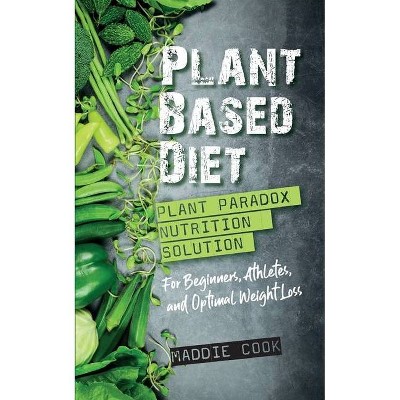 PLANT BASED DIET

PLANT PARADOX NUTRITION SOLUTION

For Beginners, Athletes, and Optimal Weight Loss

MADDIE COOK